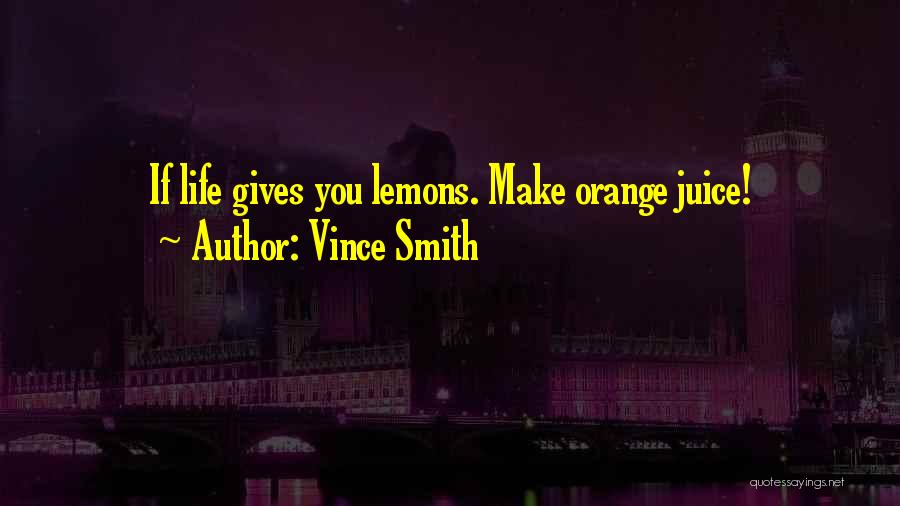 If life gives you lemons. Make orange juice!
~ Author: Vince Smith

quotessayings.net